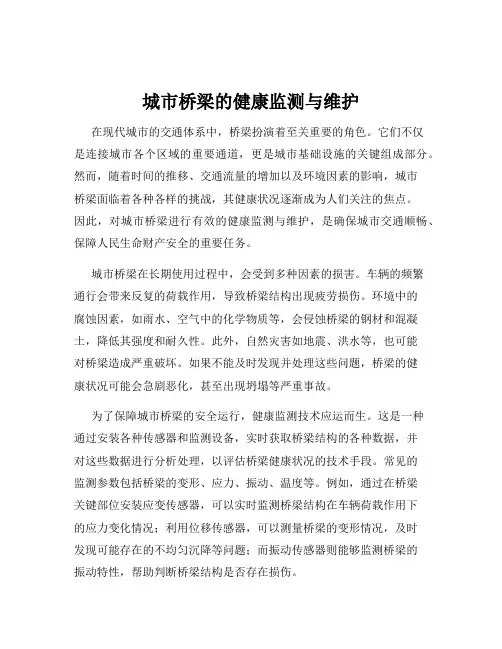 城市桥梁的健康监测与维护

在现代城市的交通体系中，桥梁扮演着至关重要的角色。它们不仅是连接城市各个区域的重要通道，更是城市基础设施的关键组成部分。然而，随着时间的推移、交通流量的增加以及环境因素的影响，城市桥梁面临着各种各样的挑战，其健康状况逐渐成为人们关注的焦点。因此，对城市桥梁进行有效的健康监测与维护，是确保城市交通顺畅、保障人民生命财产安全的重要任务。

城市桥梁在长期使用过程中，会受到多种因素的损害。车辆的频繁通行会带来反复的荷载作用，导致桥梁结构出现疲劳损伤。环境中的腐蚀因素，如雨水、空气中的化学物质等，会侵蚀桥梁的钢材和混凝土，降低其强度和耐久性。此外，自然灾害如地震、洪水等，也可能对桥梁造成严重破坏。如果不能及时发现并处理这些问题，桥梁的健康状况可能会急剧恶化，甚至出现坍塌等严重事故。

为了保障城市桥梁的安全运行，健康监测技术应运而生。这是一种通过安装各种传感器和监测设备，实时获取桥梁结构的各种数据，并对这些数据进行分析处理，以评估桥梁健康状况的技术手段。常见的监测参数包括桥梁的变形、应力、振动、温度等。例如，通过在桥梁关键部位安装应变传感器，可以实时监测桥梁结构在车辆荷载作用下的应力变化情况；利用位移传感器，可以测量桥梁的变形情况，及时发现可能存在的不均匀沉降等问题；而振动传感器则能够监测桥梁的振动特性，帮助判断桥梁结构是否存在损伤。